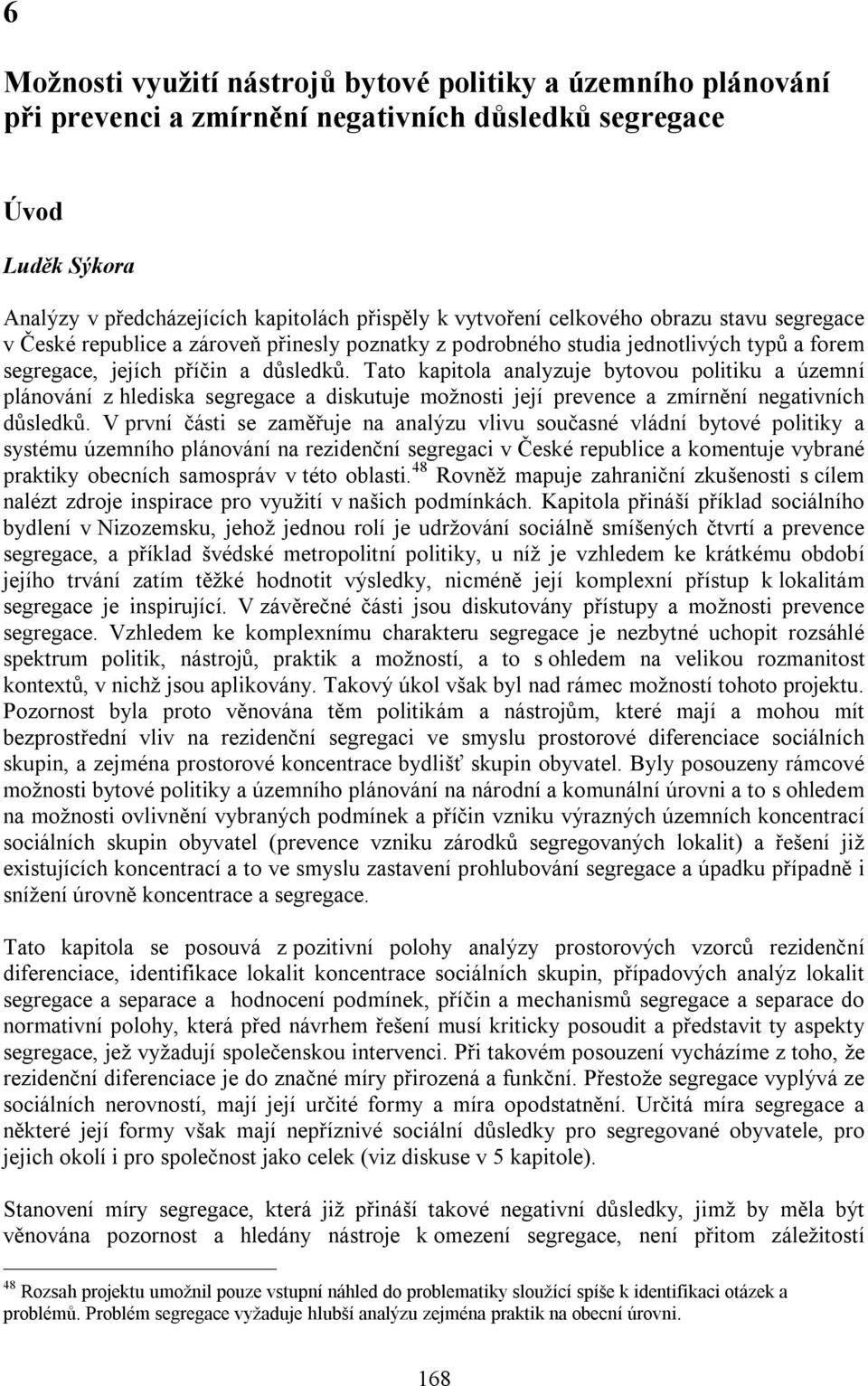 6

Možnosti využití nástrojů bytové politiky a územního plánování při prevenci a zmírnění negativních důsledků segregace

Úvod

Luděk Sýkora

Analýzy v předcházejících kapitolách přispěly k vytvoření celkového obrazu stavu segregace v České republice a zároveň přinesly poznatky z podrobného studia jednotlivých typů a forem segregace, jejích příčin a důsledků. Tato kapitola analyzuje bytovou politiku a územní plánování z hlediska segregace a diskutuje možnosti její prevence a zmírnění negativních důsledků. V první části se zaměřuje na analýzu vlivu současné vládní bytové politiky a systému územního plánování na rezidenční segregaci v České republice a komentuje vybrané praktiky obecních samospráv v této oblasti.$^{48}$ Rovněž mapuje zahraniční zkušenosti s cílem nalézt zdroje inspirace pro využití v našich podmínkách. Kapitola přináší příklad sociálního bydlení v Nizozemsku, jehož jednou rolí je udržování sociálně smíšených čtvrtí a prevence segregace, a příklad švédské metropolitní politiky, u níž je vzhledem ke krátkému období jejího trvání zatím těžké hodnotit výsledky, nicméně její komplexní přístup k lokalitám segregace je inspirující. V závěrečné části jsou diskutovány přístupy a možnosti prevence segregace. Vzhledem ke komplexnímu charakteru segregace je nezbytné uchopit rozsáhlé spektrum politik, nástrojů, praktik a možností, a to s ohledem na velikou rozmanitost kontextů, v nichž jsou aplikovány. Takový úkol však byl nad rámec možností tohoto projektu. Pozornost byla proto věnována těm politikám a nástrojům, které mají a mohou mít bezprostřední vliv na rezidenční segregaci ve smyslu prostorové diferenciace sociálních skupin, a zejména prostorové koncentrace bydlišť skupin obyvatel. Byly posouzeny rámcové možnosti bytové politiky a územního plánování na národní a komunální úrovni a to s ohledem na možnosti ovlivnění vybraných podmínek a příčin vzniku výrazných územních koncentrací sociálních skupin obyvatel (prevence vzniku zárodků segregovaných lokalit) a řešení již existujících koncentrací a to ve smyslu zastavení prohlubování segregace a úpadku případně i snížení úrovně koncentrace a segregace.

Tato kapitola se posouvá z pozitivní polohy analýzy prostorových vzorců rezidenční diferenciace, identifikace lokalit koncentrace sociálních skupin, případových analýz lokalit segregace a separace a hodnocení podmínek, příčin a mechanismů segregace a separace do normativní polohy, která před návrhem řešení musí kriticky posoudit a představit ty aspekty segregace, jež vyžadují společenskou intervenci. Při takovém posouzení vycházíme z toho, že rezidenční diferenciace je do značné míry přirozená a funkční. Přestože segregace vyplývá ze sociálních nerovností, mají její určité formy a míra opodstatnění. Určitá míra segregace a některé její formy však mají nepříznivé sociální důsledky pro segregované obyvatele, pro jejich okolí i pro společnost jako celek (viz diskuse v 5 kapitole).

Stanovení míry segregace, která již přináší takové negativní důsledky, jimž by měla být věnována pozornost a hledány nástroje k omezení segregace, není přitom záležitostí

$^{48}$ Rozsah projektu umožnil pouze vstupní náhled do problematiky sloužící spíše k identifikaci otázek a problémů. Problém segregace vyžaduje hlubší analýzu zejména praktik na obecní úrovni.

168